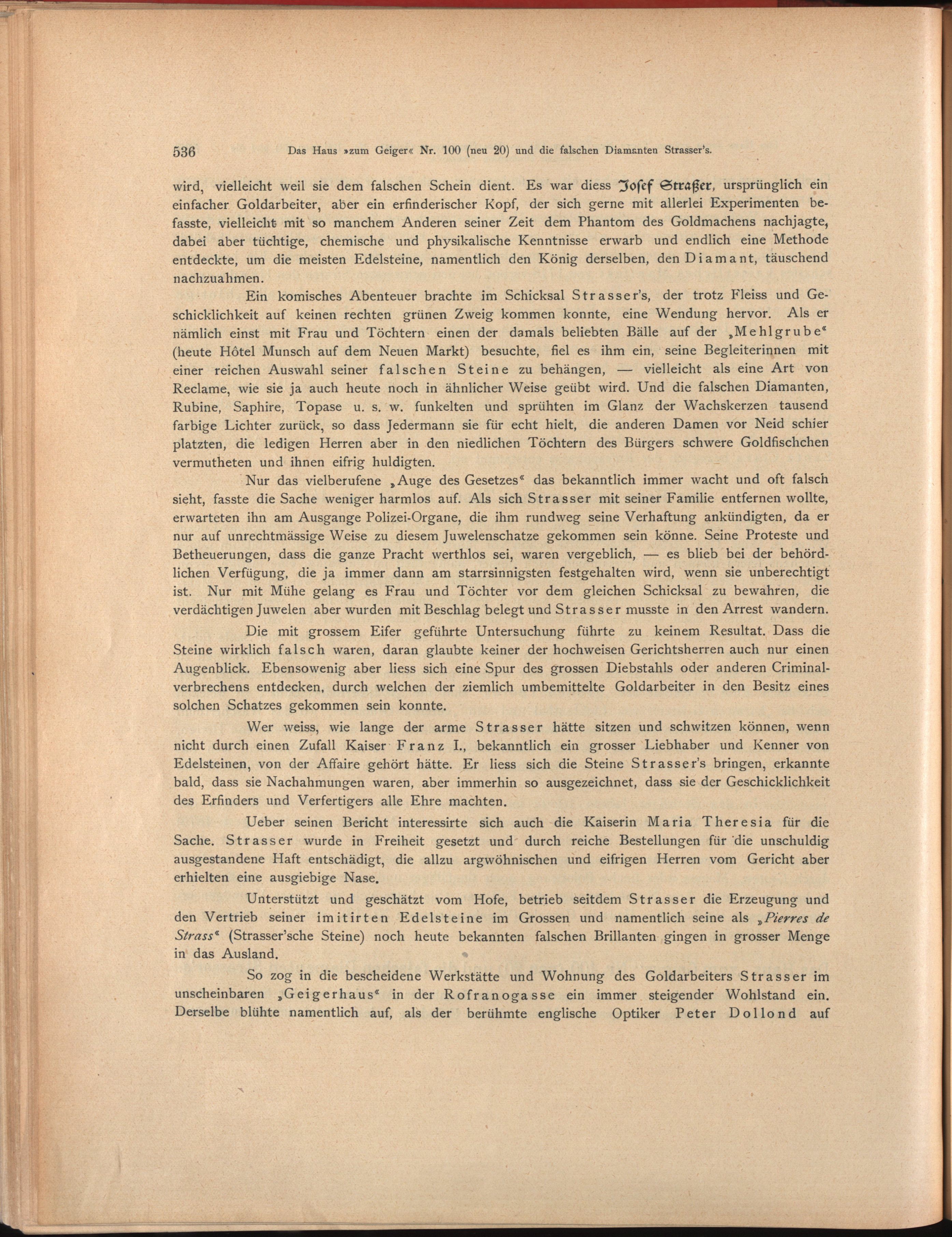 536 Das Haus »zum Geiger« Nr. 100 (neu 20) und die falschen Diamanten Strasser's.

wird, vielleicht weil sie dem falschen Schein dient. Es war diess Josef Straßer, ursprünglich ein einfacher Goldarbeiter, aber ein erfinderischer Kopf, der sich gerne mit allerlei Experimenten befasste, vielleicht mit so manchem Anderen seiner Zeit dem Phantom des Goldmachens nachjagte, dabei aber tüchtige, chemische und physikalische Kenntnisse erwarb und endlich eine Methode entdeckte, um die meisten Edelsteine, namentlich den König derselben, den Diamant, täuschend nachzuahmen.

Ein komisches Abenteuer brachte im Schicksal Strasser's, der trotz Fleiss und Geschicklichkeit auf keinen rechten grünen Zweig kommen konnte, eine Wendung hervor. Als er nämlich einst mit Frau und Töchtern einen der damals beliebten Bälle auf der „Mehlgrube“ (heute Hôtel Munsch auf dem Neuen Markt) besuchte, fiel es ihm ein, seine Begleiterinnen mit einer reichen Auswahl seiner falschen Steine zu behängen, — vielleicht als eine Art von Reclame, wie sie ja auch heute noch in ähnlicher Weise geübt wird. Und die falschen Diamanten, Rubine, Saphire, Topase u. s. w. funkelten und sprühten im Glanz der Wachskerzen tausend farbige Lichter zurück, so dass Jedermann sie für echt hielt, die anderen Damen vor Neid schier platzten, die ledigen Herren aber in den niedlichen Töchtern des Bürgers schwere Goldfischchen vermutheten und ihnen eifrig huldigten.

Nur das vielberufene „Auge des Gesetzes“ das bekanntlich immer wacht und oft falsch sieht, fasste die Sache weniger harmlos auf. Als sich Strasser mit seiner Familie entfernen wollte, erwarteten ihn am Ausgange Polizei-Organe, die ihm rundweg seine Verhaftung ankündigten, da er nur auf unrechtmässige Weise zu diesem Juwelenschatze gekommen sein könne. Seine Proteste und Betheuerungen, dass die ganze Pracht werthlos sei, waren vergeblich, — es blieb bei der behördlichen Verfügung, die ja immer dann am starrsinnigsten festgehalten wird, wenn sie unberechtigt ist. Nur mit Mühe gelang es Frau und Töchter vor dem gleichen Schicksal zu bewahren, die verdächtigen Juwelen aber wurden mit Beschlag belegt und Strasser musste in den Arrest wandern.

Die mit grossem Eifer geführte Untersuchung führte zu keinem Resultat. Dass die Steine wirklich falsch waren, daran glaubte keiner der hochweisen Gerichtsherren auch nur einen Augenblick. Ebensowenig aber liess sich eine Spur des grossen Diebstahls oder anderen Criminalverbrechens entdecken, durch welchen der ziemlich umbemittelte Goldarbeiter in den Besitz eines solchen Schatzes gekommen sein konnte.

Wer weiss, wie lange der arme Strasser hätte sitzen und schwitzen können, wenn nicht durch einen Zufall Kaiser Franz I., bekanntlich ein grosser Liebhaber und Kenner von Edelsteinen, von der Affaire gehört hätte. Er liess sich die Steine Strasser's bringen, erkannte bald, dass sie Nachahmungen waren, aber immerhin so ausgezeichnet, dass sie der Geschicklichkeit des Erfinders und Verfertigers alle Ehre machten.

Ueber seinen Bericht interessirte sich auch die Kaiserin Maria Theresia für die Sache. Strasser wurde in Freiheit gesetzt und durch reiche Bestellungen für die unschuldig ausgestandene Haft entschädigt, die allzu argwöhnischen und eifrigen Herren vom Gericht aber erhielten eine ausgiebige Nase.

Unterstützt und geschätzt vom Hofe, betrieb seitdem Strasser die Erzeugung und den Vertrieb seiner imitirten Edelsteine im Grossen und namentlich seine als „Pierres de Strass“ (Strasser'sche Steine) noch heute bekannten falschen Brillanten gingen in grosser Menge in das Ausland.

So zog in die bescheidene Werkstätte und Wohnung des Goldarbeiters Strasser im unscheinbaren „Geigerhaus“ in der Rofranogasse ein immer steigender Wohlstand ein. Derselbe blühte namentlich auf, als der berühmte englische Optiker Peter Dollond auf